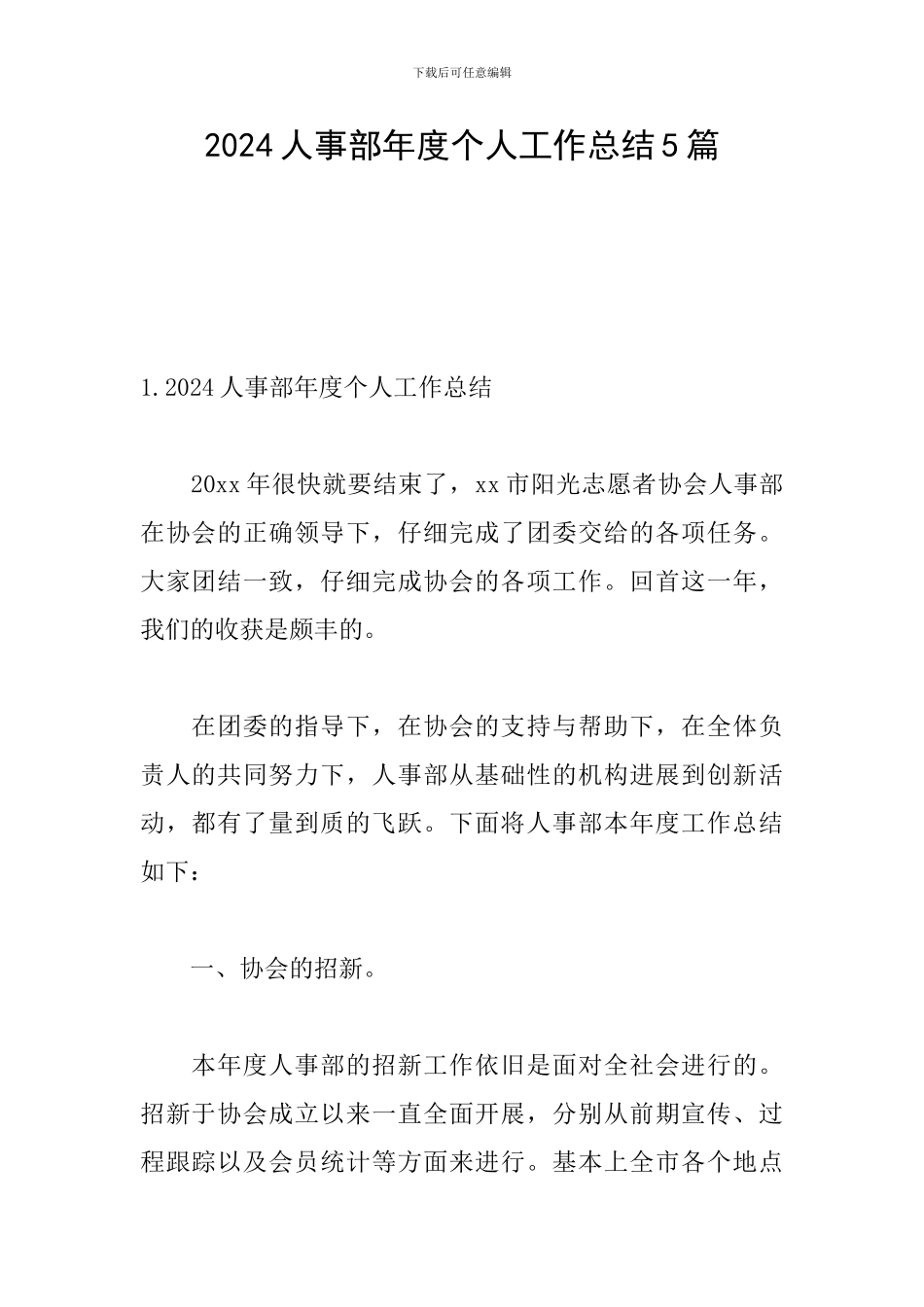 下载后可任意编辑

2024人事部年度个人工作总结5篇

1.2024人事部年度个人工作总结

20xx年很快就要结束了，xx市阳光志愿者协会人事部在协会的正确领导下，仔细完成了团委交给的各项任务。大家团结一致，仔细完成协会的各项工作。回首这一年，我们的收获是颇丰的。

在团委的指导下，在协会的支持与帮助下，在全体负责人的共同努力下，人事部从基础性的机构进展到创新活动，都有了量到质的飞跃。下面将人事部本年度工作总结如下：

一、协会的招新。

本年度人事部的招新工作依旧是面对全社会进行的。招新于协会成立以来一直全面开展，分别从前期宣传、过程跟踪以及会员统计等方面来进行。基本上全市各个地点